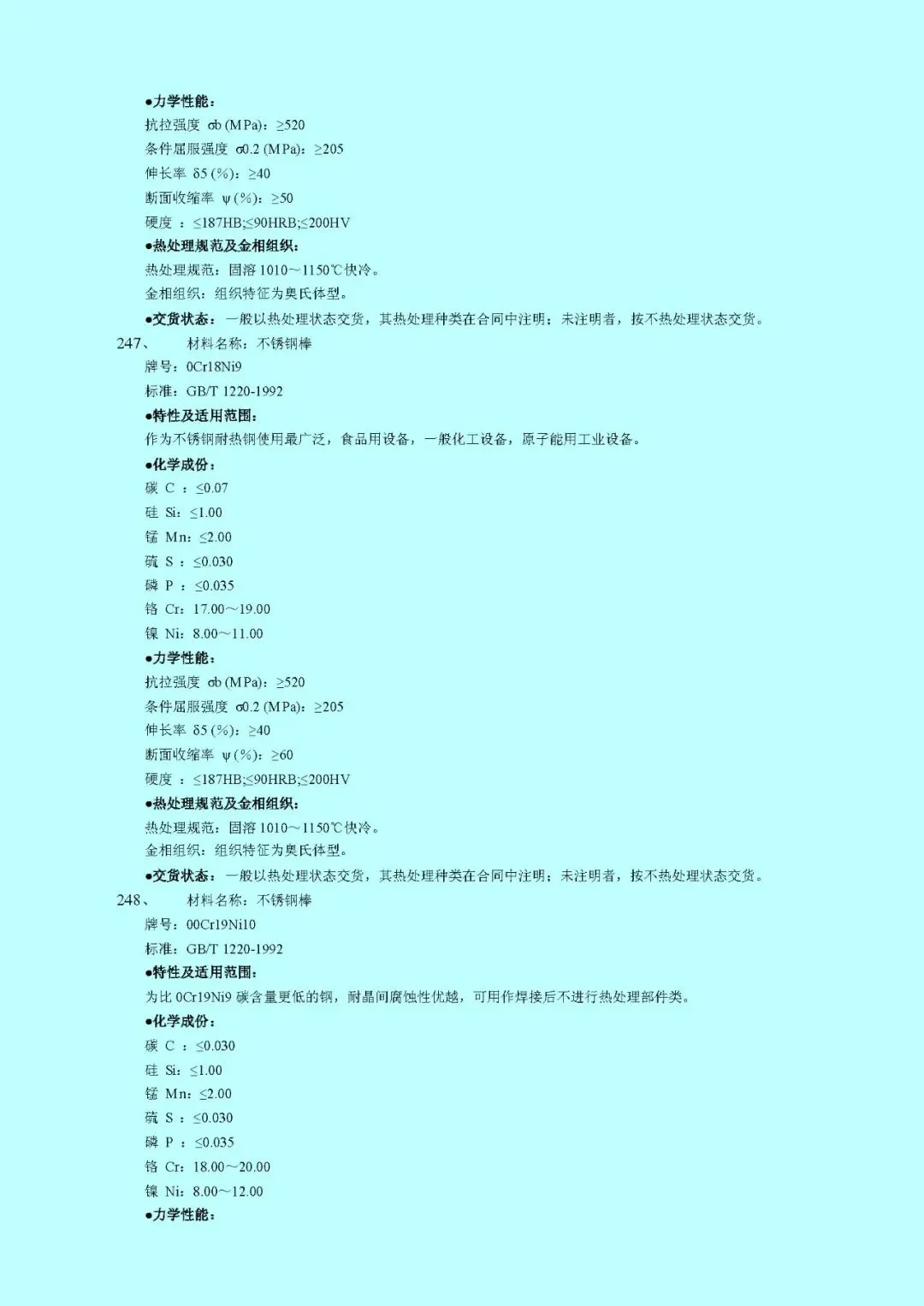 ●力学性能：
抗拉强度 σb (MPa)：≥520
条件屈服强度 σ0.2 (MPa)：≥205
伸长率 δ5 (%)：≥40
断面收缩率 ψ (%)：≥50
硬度 ：≤187HB;≤90HRB;≤200HV
●热处理规范及金相组织：
热处理规范：固溶 1010～1150℃快冷。
金相组织：组织特征为奥氏体型。
●交货状态：一般以热处理状态交货，其热处理种类在合同中注明；未注明者，按不热处理状态交货。
247、 材料名称：不锈钢棒
牌号：0Cr18Ni9
标准：GB/T 1220-1992
●特性及适用范围：
作为不锈钢耐热钢使用最广泛，食品用设备，一般化工设备，原子能用工业设备。
●化学成份：
碳 C ：≤0.07
硅 Si：≤1.00
锰 Mn：≤2.00
硫 S ：≤0.030
磷 P ：≤0.035
铬 Cr：17.00～19.00
镍 Ni：8.00～11.00
●力学性能：
抗拉强度 σb (MPa)：≥520
条件屈服强度 σ0.2 (MPa)：≥205
伸长率 δ5 (%)：≥40
断面收缩率 ψ (%)：≥60
硬度 ：≤187HB;≤90HRB;≤200HV
●热处理规范及金相组织：
热处理规范：固溶 1010～1150℃快冷。
金相组织：组织特征为奥氏体型。
●交货状态：一般以热处理状态交货，其热处理种类在合同中注明；未注明者，按不热处理状态交货。
248、 材料名称：不锈钢棒
牌号：00Cr19Ni10
标准：GB/T 1220-1992
●特性及适用范围：
为比 0Cr19Ni9 碳含量更低的钢，耐晶间腐蚀性优越，可用作焊接后不进行热处理部件类。
●化学成份：
碳 C ：≤0.030
硅 Si：≤1.00
锰 Mn：≤2.00
硫 S ：≤0.030
磷 P ：≤0.035
铬 Cr：18.00～20.00
镍 Ni：8.00～12.00
●力学性能：